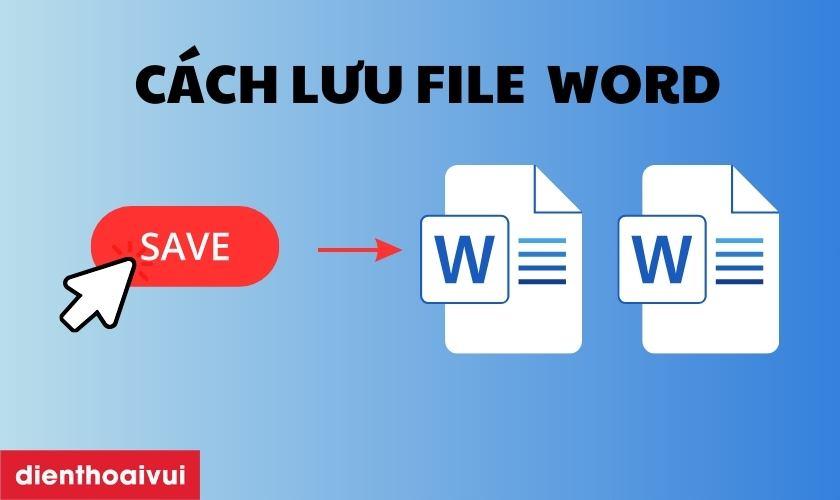 CÁCH LƯU FILE WORD

SAVE

W

W

dienthoaivui